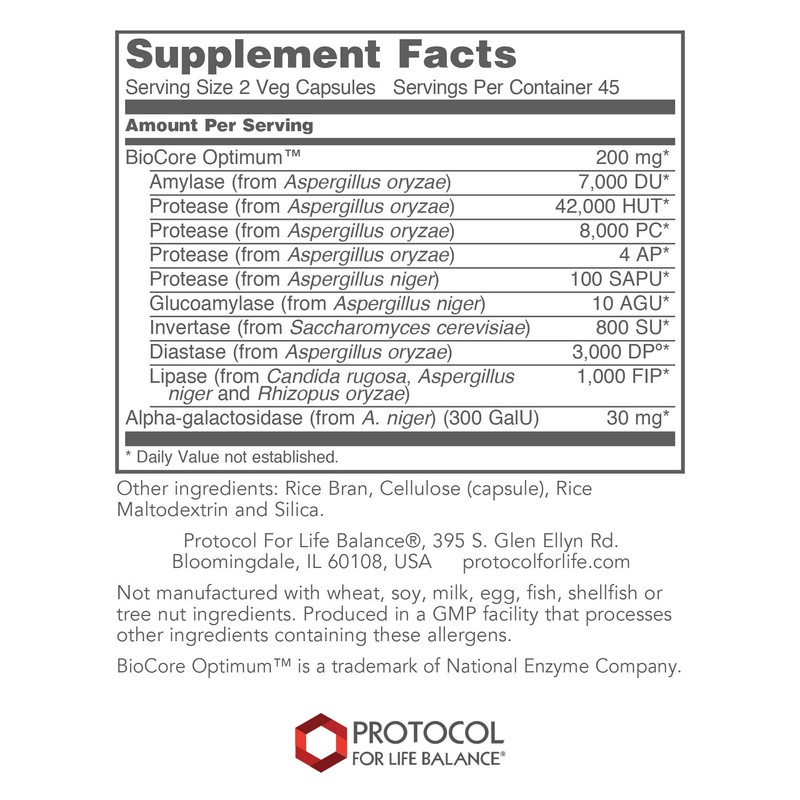 Supplement Facts
Serving Size 2 Veg Capsules Servings Per Container 45

| Amount Per Serving | |
|---|---|
| BioCore Optimum™ | 200 mg* |
| Amylase (from Aspergillus oryzae) | 7,000 DU* |
| Protease (from Aspergillus oryzae) | 42,000 HUT* |
| Protease (from Aspergillus oryzae) | 8,000 PC* |
| Protease (from Aspergillus oryzae) | 4 AP* |
| Protease (from Aspergillus niger) | 100 SAPU* |
| Glucoamylase (from Aspergillus niger) | 10 AGU* |
| Invertase (from Saccharomyces cerevisiae) | 800 SU* |
| Diastase (from Aspergillus oryzae) | 3,000 DP°* |
| Lipase (from Candida rugosa, Aspergillus niger and Rhizopus oryzae) | 1,000 FIP* |
| Alpha-galactosidase (from A. niger) (300 GalU) | 30 mg* |

* Daily Value not established.

Other ingredients: Rice Bran, Cellulose (capsule), Rice Maltodextrin and Silica.

Protocol For Life Balance®, 395 S. Glen Ellyn Rd.
Bloomingdale, IL 60108, USA protocolforlife.com

Not manufactured with wheat, soy, milk, egg, fish, shellfish or tree nut ingredients. Produced in a GMP facility that processes other ingredients containing these allergens.

BioCore Optimum™ is a trademark of National Enzyme Company.

PROTOCOL
FOR LIFE BALANCE®